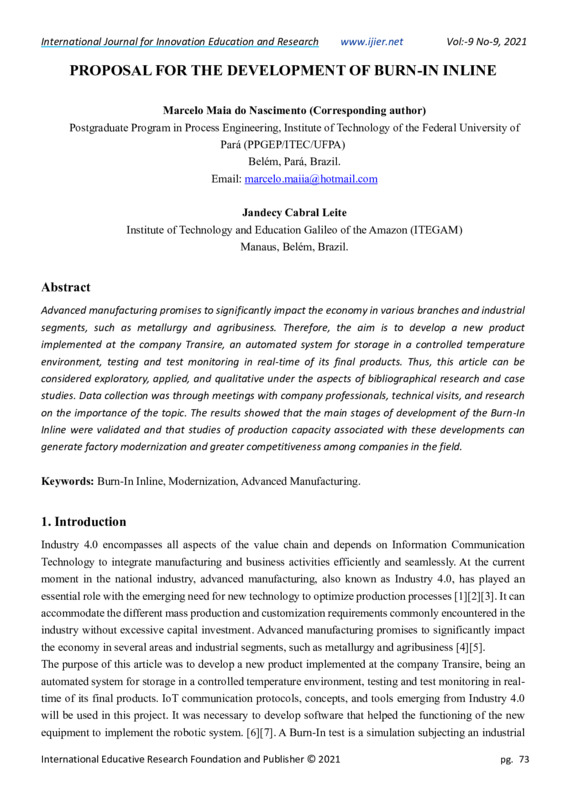 International Journal for Innovation Education and Research www.ijier.net Vol:-9 No-9, 2021

PROPOSAL FOR THE DEVELOPMENT OF BURN-IN INLINE

Marcelo Maia do Nascimento (Corresponding author)
Postgraduate Program in Process Engineering, Institute of Technology of the Federal University of Pará (PPGEP/ITEC/UFPA)
Belém, Pará, Brazil.
Email: marcelo.maiia@hotmail.com

Jandecy Cabral Leite
Institute of Technology and Education Galileo of the Amazon (ITEGAM)
Manaus, Belém, Brazil.

Abstract
Advanced manufacturing promises to significantly impact the economy in various branches and industrial segments, such as metallurgy and agribusiness. Therefore, the aim is to develop a new product implemented at the company Transire, an automated system for storage in a controlled temperature environment, testing and test monitoring in real-time of its final products. Thus, this article can be considered exploratory, applied, and qualitative under the aspects of bibliographical research and case studies. Data collection was through meetings with company professionals, technical visits, and research on the importance of the topic. The results showed that the main stages of development of the Burn-In Inline were validated and that studies of production capacity associated with these developments can generate factory modernization and greater competitiveness among companies in the field.

Keywords: Burn-In Inline, Modernization, Advanced Manufacturing.

1. Introduction
Industry 4.0 encompasses all aspects of the value chain and depends on Information Communication Technology to integrate manufacturing and business activities efficiently and seamlessly. At the current moment in the national industry, advanced manufacturing, also known as Industry 4.0, has played an essential role with the emerging need for new technology to optimize production processes [1][2][3]. It can accommodate the different mass production and customization requirements commonly encountered in the industry without excessive capital investment. Advanced manufacturing promises to significantly impact the economy in several areas and industrial segments, such as metallurgy and agribusiness [4][5].
The purpose of this article was to develop a new product implemented at the company Transire, being an automated system for storage in a controlled temperature environment, testing and test monitoring in real-time of its final products. IoT communication protocols, concepts, and tools emerging from Industry 4.0 will be used in this project. It was necessary to develop software that helped the functioning of the new equipment to implement the robotic system. [6][7]. A Burn-In test is a simulation subjecting an industrial

International Educative Research Foundation and Publisher © 2021 pg. 73